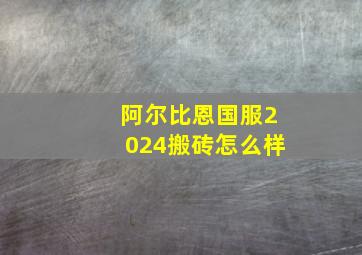 阿尔比恩国服2024搬砖怎么样